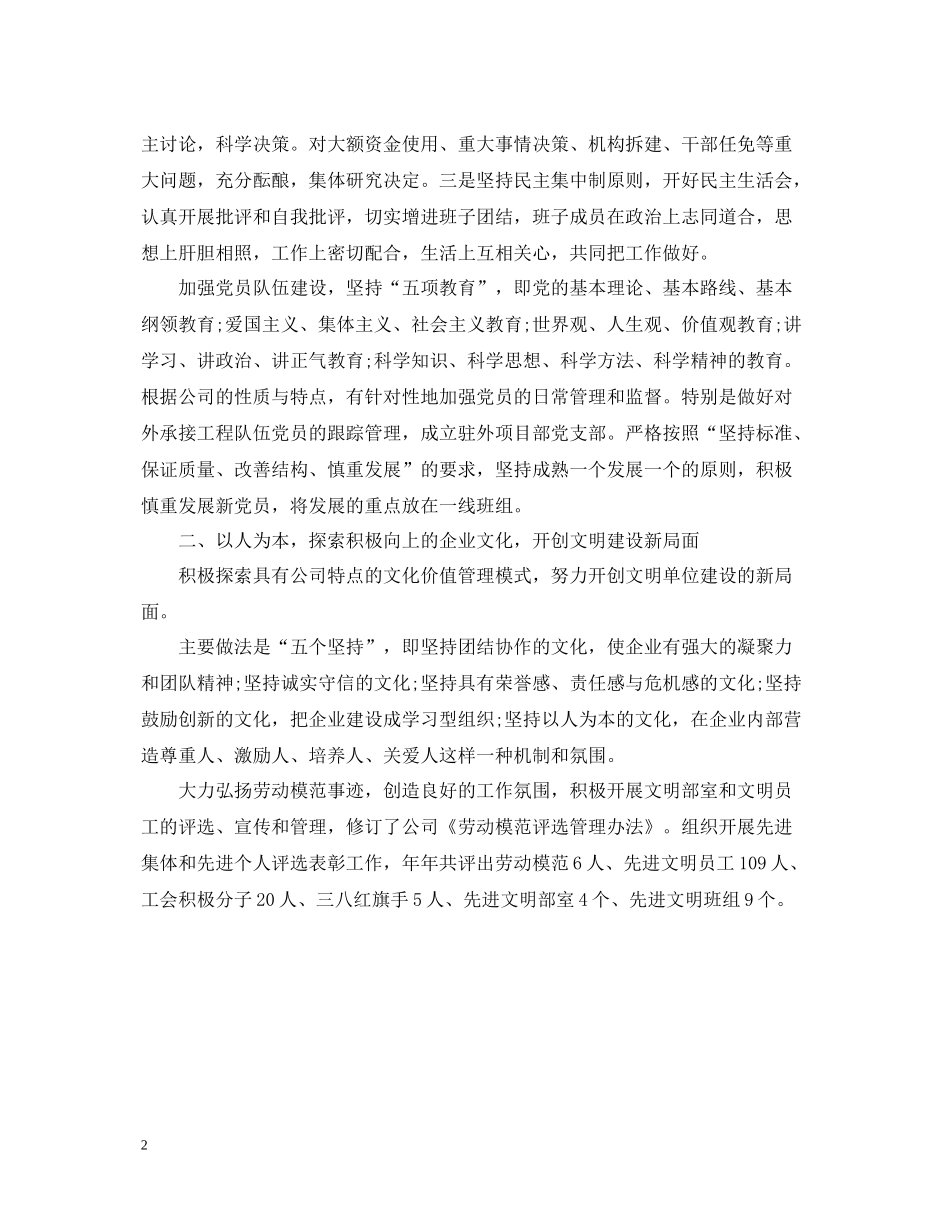 主讨论，科学决策。对大额资金使用、重大事情决策、机构拆建、干部任免等重大问题，充分酝酿，集体研究决定。三是坚持民主集中制原则，开好民主生活会，认真开展批评和自我批评，切实增进班子团结，班子成员在政治上志同道合，思想上肝胆相照，工作上密切配合，生活上互相关心，共同把工作做好。

加强党员队伍建设，坚持“五项教育”，即党的基本理论、基本路线、基本纲领教育;爱国主义、集体主义、社会主义教育;世界观、人生观、价值观教育;讲学习、讲政治、讲正气教育;科学知识、科学思想、科学方法、科学精神的教育。根据公司的性质与特点，有针对性地加强党员的日常管理和监督。特别是做好对外承接工程队伍党员的跟踪管理，成立驻外项目部党支部。严格按照“坚持标准、保证质量、改善结构、慎重发展”的要求，坚持成熟一个发展一个的原则，积极慎重发展新党员，将发展的重点放在一线班组。

二、以人为本，探索积极向上的企业文化，开创文明建设新局面

积极探索具有公司特点的文化价值管理模式，努力开创文明单位建设的新局面。

主要做法是“五个坚持”，即坚持团结协作的文化，使企业有强大的凝聚力和团队精神;坚持诚实守信的文化;坚持具有荣誉感、责任感与危机感的文化;坚持鼓励创新的文化，把企业建设成学习型组织;坚持以人为本的文化，在企业内部营造尊重人、激励人、培养人、关爱人这样一种机制和氛围。

大力弘扬劳动模范事迹，创造良好的工作氛围，积极开展文明部室和文明员工的评选、宣传和管理，修订了公司《劳动模范评选管理办法》。组织开展先进集体和先进个人评选表彰工作，年年共评出劳动模范 6 人、先进文明员工 109 人、工会积极分子 20 人、三八红旗手 5 人、先进文明部室 4 个、先进文明班组 9 个。

2